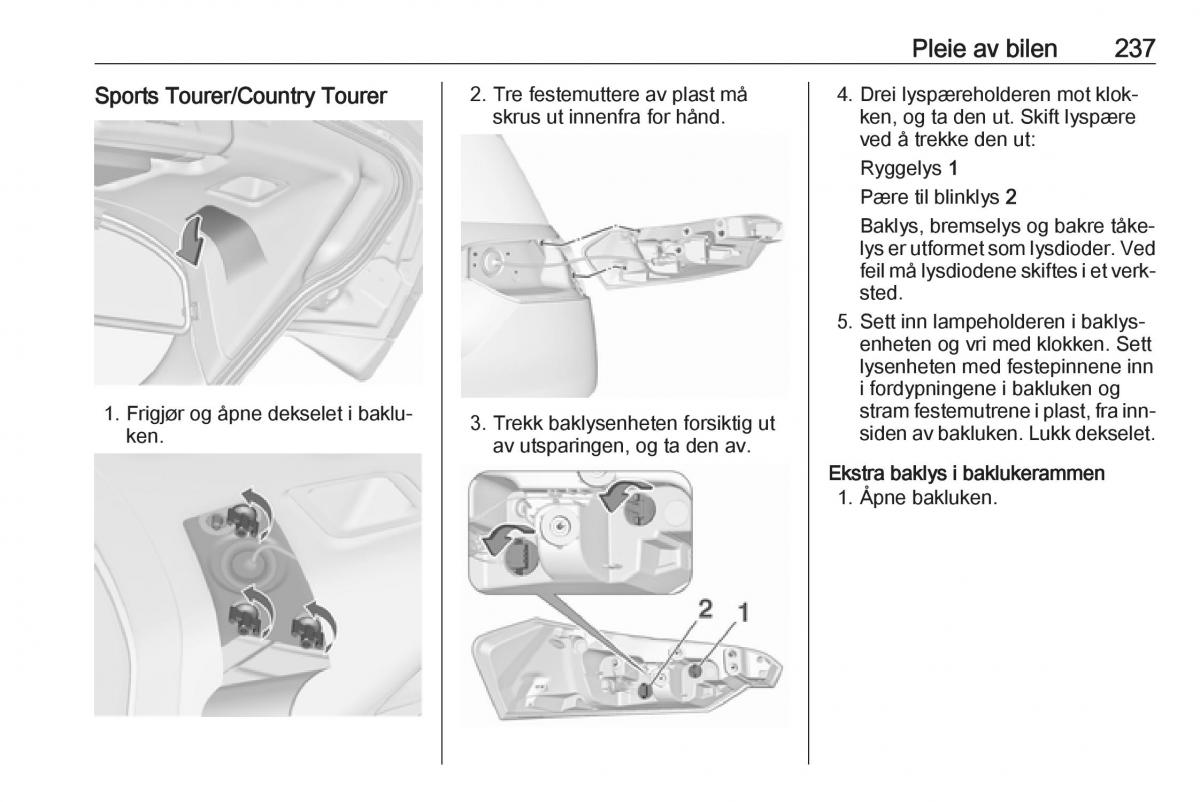 Pleie av bilen 237

Sports Tourer/Country Tourer

1. Frigjør og åpne dekselet i bakluken.

2. Tre festemuttere av plast må skrus ut innenfra for hånd.

3. Trekk baklysenheten forsiktig ut av utsparingen, og ta den av.

2 1

4. Drei lyspæreholderen mot klokken, og ta den ut. Skift lyspære ved å trekke den ut:

Ryggelys 1

Pære til blinklys 2

Baklys, bremselys og bakre tåkelys er utformet som lysdioder. Ved feil må lysdiodene skiftes i et verksted.

5. Sett inn lampeholderen i baklysenheten og vri med klokken. Sett lysenheten med festepinnene inn i fordypningene i bakluken og stram festemutrene i plast, fra innsiden av bakluken. Lukk dekselet.

Ekstra baklys i baklukerammen
1. Åpne bakluken.